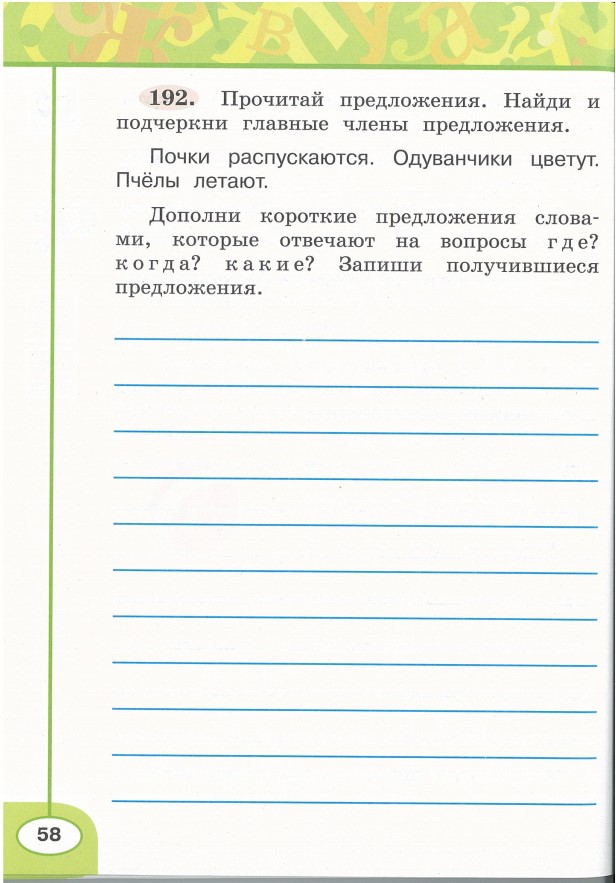 192. Прочитай предложения. Найди и подчеркни главные члены предложения.

Почки распускаются. Одуванчики цветут. Пчёлы летают.

Дополни короткие предложения словами, которые отвечают на вопросы где? когда? какие? Запиши получившиеся предложения.

58